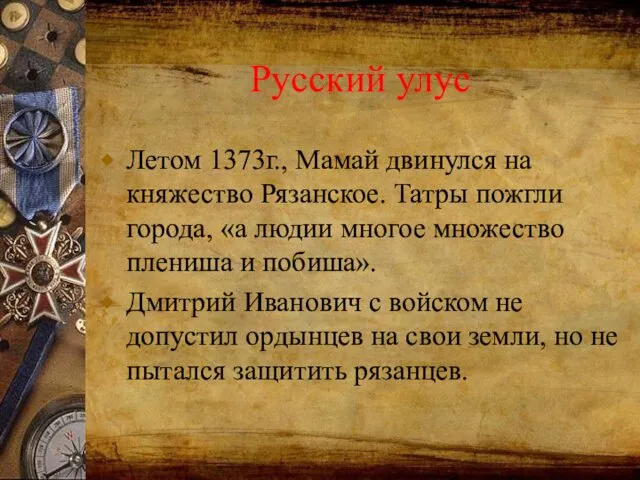 Русский улус

Летом 1373г., Мамай двинулся на княжество Рязанское. Татры пожгли города, «а людии многое множество плениша и побиша».

Дмитрий Иванович с войском не допустил ордынцев на свои земли, но не пытался защитить рязанцев.